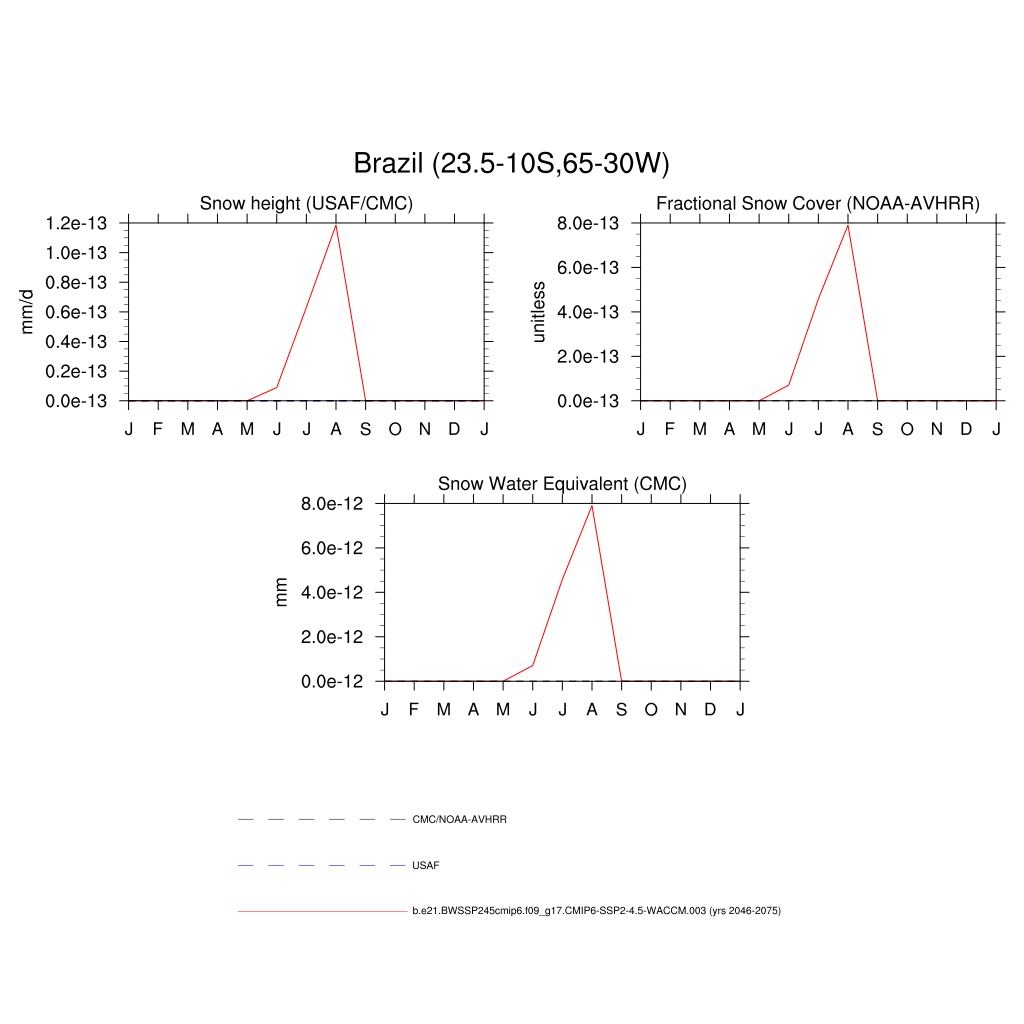 Brazil (23.5-10S,65-30W)

Snow height (USAF/CMC)

mm/d

1.2e-13
1.0e-13
0.8e-13
0.6e-13
0.4e-13
0.2e-13
0.0e-13

J F M A M J J A S O N D J

Fractional Snow Cover (NOAA-AVHRR)

unitless

8.0e-13
6.0e-13
4.0e-13
2.0e-13
0.0e-13

J F M A M J J A S O N D J

Snow Water Equivalent (CMC)

mm

8.0e-12
6.0e-12
4.0e-12
2.0e-12
0.0e-12

J F M A M J J A S O N D J

CMC/NOAA-AVHRR

USAF

b.e21.BWSSP245cmip6.f09_g17.CMIP6-SSP2-4.5-WACCM.003 (yrs 2046-2075)